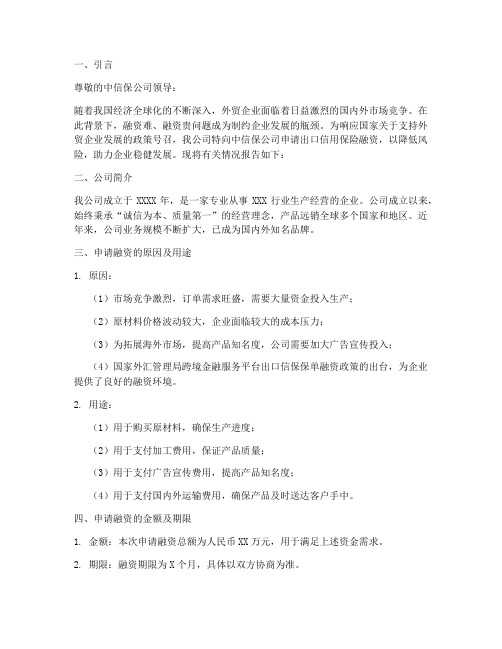 一、引言

尊敬的中信保公司领导：

随着我国经济全球化的不断深入，外贸企业面临着日益激烈的国内外市场竞争。在此背景下，融资难、融资贵问题成为制约企业发展的瓶颈。为响应国家关于支持外贸企业发展的政策号召，我公司特向中信保公司申请出口信用保险融资，以降低风险，助力企业稳健发展。现将有关情况报告如下：

二、公司简介

我公司成立于 XXXX 年，是一家专业从事 XXX 行业生产经营的企业。公司成立以来，始终秉承“诚信为本、质量第一”的经营理念，产品远销全球多个国家和地区。近年来，公司业务规模不断扩大，已成为国内外知名品牌。

三、申请融资的原因及用途

1. 原因：

（1）市场竞争激烈，订单需求旺盛，需要大量资金投入生产；

（2）原材料价格波动较大，企业面临较大的成本压力；

（3）为拓展海外市场，提高产品知名度，公司需要加大广告宣传投入；

（4）国家外汇管理局跨境金融服务平台出口信保保单融资政策的出台，为企业提供了良好的融资环境。

2. 用途：

（1）用于购买原材料，确保生产进度；

（2）用于支付加工费用，保证产品质量；

（3）用于支付广告宣传费用，提高产品知名度；

（4）用于支付国内外运输费用，确保产品及时送达客户手中。

四、申请融资的金额及期限

1. 金额：本次申请融资总额为人民币 XX 万元，用于满足上述资金需求。

2. 期限：融资期限为 X 个月，具体以双方协商为准。